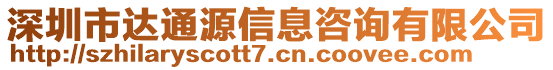 深圳市达通源信息咨询有限公司
http://szhilaryscott7.cn.coovee.com